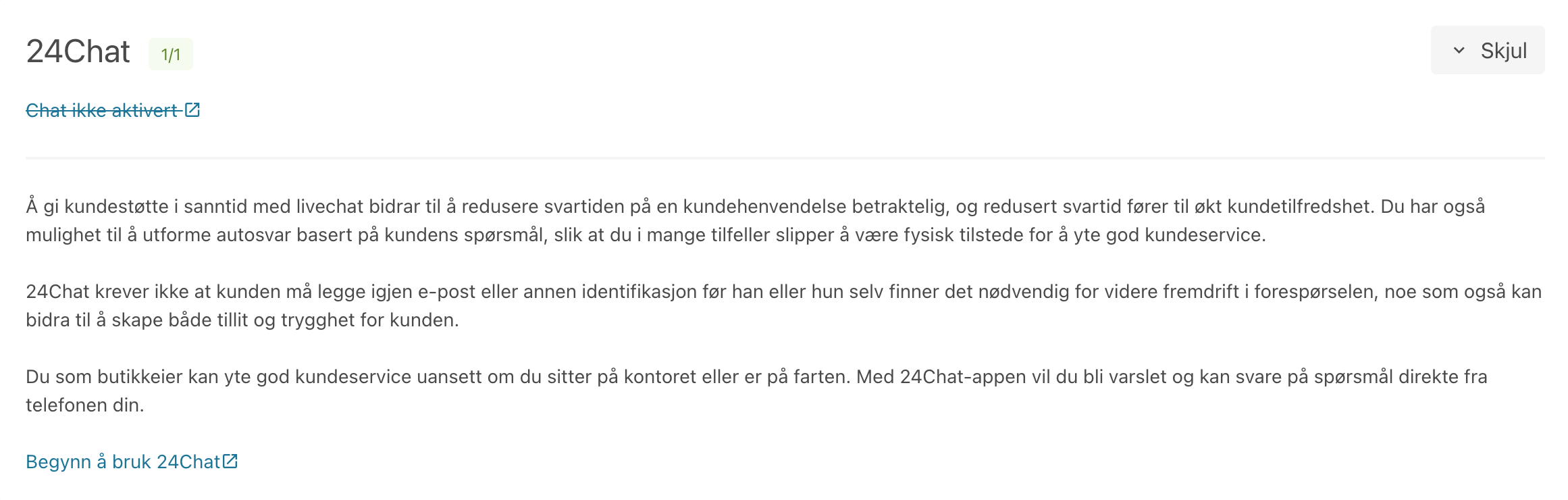 24Chat 1/1

Skjul

Chat ikke aktivert

Å gi kundestøtte i sanntid med livechat bidrar til å redusere svartiden på en kundehenvendelse betraktelig, og redusert svartid fører til økt kundetilfredshet. Du har også mulighet til å utforme autosvar basert på kundens spørsmål, slik at du i mange tilfeller slipper å være fysisk tilstede for å yte god kundeservice.

24Chat krever ikke at kunden må legge igjen e-post eller annen identifikasjon før han eller hun selv finner det nødvendig for videre fremdrift i forespørselen, noe som også kan bidra til å skape både tillit og trygghet for kunden.

Du som butikkeier kan yte god kundeservice uansett om du sitter på kontoret eller er på farten. Med 24Chat-appen vil du bli varslet og kan svare på spørsmål direkte fra telefonen din.

Begynn å bruk 24Chat